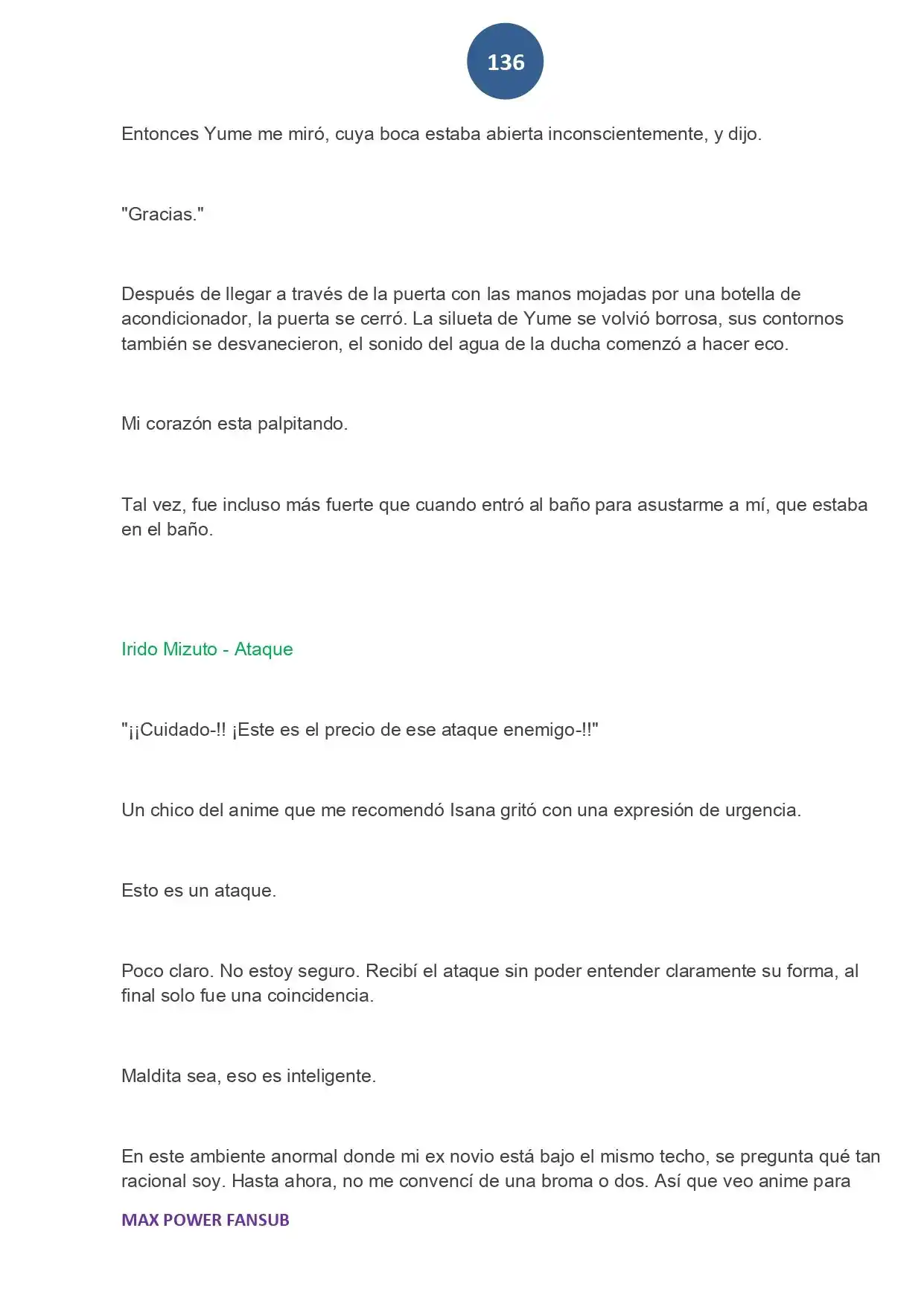 136

Entonces Yume me miró, cuya boca estaba abierta inconscientemente, y dijo.

"Gracias."

Después de llegar a través de la puerta con las manos mojadas por una botella de acondicionador, la puerta se cerró. La silueta de Yume se volvió borrosa, sus contornos también se desvanecieron, el sonido del agua de la ducha comenzó a hacer eco.

Mi corazón esta palpitando.

Tal vez, fue incluso más fuerte que cuando entró al baño para asustarme a mí, que estaba en el baño.

Irido Mizuto - Ataque

"¡¡Cuidado-!! ¡Este es el precio de ese ataque enemigo-!!"

Un chico del anime que me recomendó Isana gritó con una expresión de urgencia.

Esto es un ataque.

Poco claro. No estoy seguro. Recibí el ataque sin poder entender claramente su forma, al final solo fue una coincidencia.

Maldita sea, eso es inteligente.

En este ambiente anormal donde mi ex novio está bajo el mismo techo, se pregunta qué tan racional soy. Hasta ahora, no me convencí de una broma o dos. Así que veo anime para

MAX POWER FANSUB